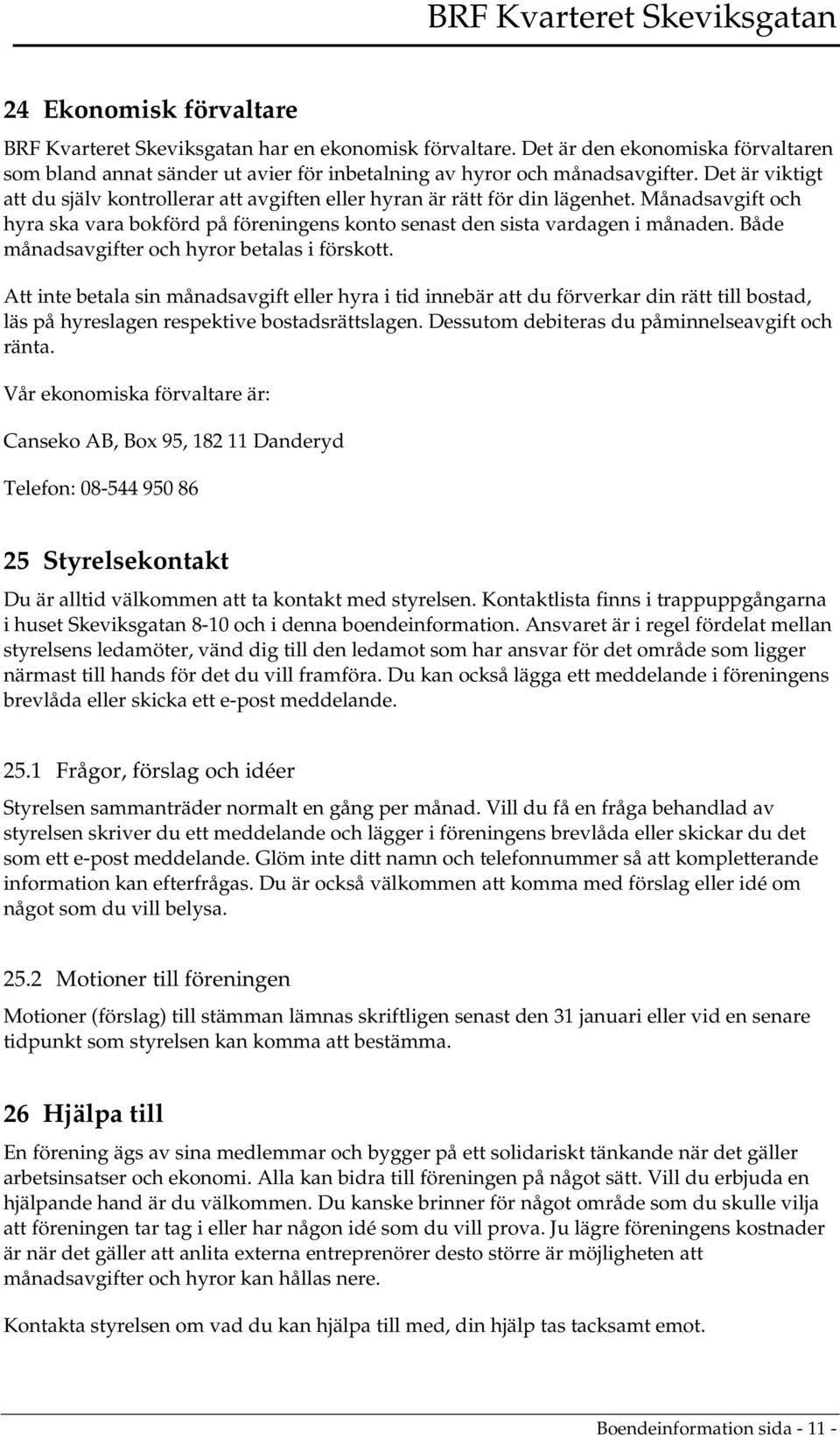 BRF Kvarteret Skeviksgatan

24 Ekonomisk förvaltare

BRF Kvarteret Skeviksgatan har en ekonomisk förvaltare. Det är den ekonomiska förvaltaren som bland annat sänder ut avier för inbetalning av hyror och månadsavgifter. Det är viktigt att du själv kontrollerar att avgiften eller hyran är rätt för din lägenhet. Månadsavgift och hyra ska vara bokförd på föreningens konto senast den sista vardagen i månaden. Både månadsavgifter och hyror betalas i förskott.

Att inte betala sin månadsavgift eller hyra i tid innebär att du förverkar din rätt till bostad, läs på hyreslagen respektive bostadsrättslagen. Dessutom debiteras du påminnelseavgift och ränta.

Vår ekonomiska förvaltare är:

Canseko AB, Box 95, 182 11 Danderyd

Telefon: 08-544 950 86

25 Styrelsekontakt

Du är alltid välkommen att ta kontakt med styrelsen. Kontaktlista finns i trappuppgångarna i huset Skeviksgatan 8-10 och i denna boendeinformation. Ansvaret är i regel fördelat mellan styrelsens ledamöter, vänd dig till den ledamot som har ansvar för det område som ligger närmast till hands för det du vill framföra. Du kan också lägga ett meddelande i föreningens brevlåda eller skicka ett e-post meddelande.

25.1 Frågor, förslag och idéer

Styrelsen sammanträder normalt en gång per månad. Vill du få en fråga behandlad av styrelsen skriver du ett meddelande och lägger i föreningens brevlåda eller skickar du det som ett e-post meddelande. Glöm inte ditt namn och telefonnummer så att kompletterande information kan efterfrågas. Du är också välkommen att komma med förslag eller idé om något som du vill belysa.

25.2 Motioner till föreningen

Motioner (förslag) till stämman lämnas skriftligen senast den 31 januari eller vid en senare tidpunkt som styrelsen kan komma att bestämma.

26 Hjälpa till

En förening ägs av sina medlemmar och bygger på ett solidariskt tänkande när det gäller arbetsinsatser och ekonomi. Alla kan bidra till föreningen på något sätt. Vill du erbjuda en hjälpande hand är du välkommen. Du kanske brinner för något område som du skulle vilja att föreningen tar tag i eller har någon idé som du vill prova. Ju lägre föreningens kostnader är när det gäller att anlita externa entreprenörer desto större är möjligheten att månadsavgifter och hyror kan hållas nere.

Kontakta styrelsen om vad du kan hjälpa till med, din hjälp tas tacksamt emot.

Boendeinformation sida - 11 -